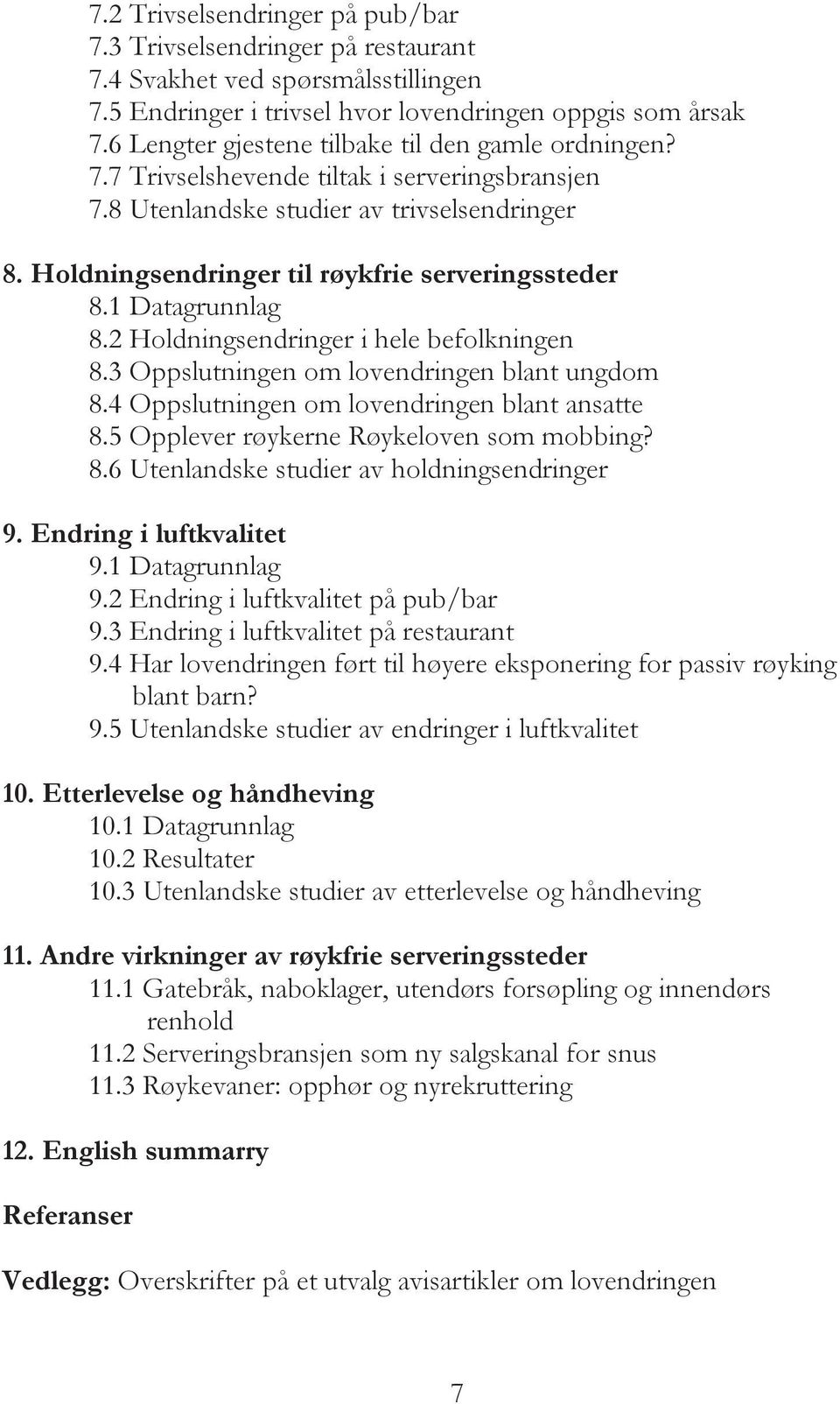 7.2 Trivselsendringer på pub/bar
7.3 Trivselsendringer på restaurant
7.4 Svakhet ved spørsmålsstillingen
7.5 Endringer i trivsel hvor lovendringen oppgis som årsak
7.6 Lengter gjestene tilbake til den gamle ordningen?
7.7 Trivselshevende tiltak i serveringsbransjen
7.8 Utenlandske studier av trivselsendringer

8. Holdningsendringer til røykfrie serveringssteder
8.1 Datagrunnlag
8.2 Holdningsendringer i hele befolkningen
8.3 Oppslutningen om lovendringen blant ungdom
8.4 Oppslutningen om lovendringen blant ansatte
8.5 Opplever røykerne Røykeloven som mobbing?
8.6 Utenlandske studier av holdningsendringer

9. Endring i luftkvalitet
9.1 Datagrunnlag
9.2 Endring i luftkvalitet på pub/bar
9.3 Endring i luftkvalitet på restaurant
9.4 Har lovendringen ført til høyere eksponering for passiv røyking blant barn?
9.5 Utenlandske studier av endringer i luftkvalitet

10. Etterlevelse og håndheving
10.1 Datagrunnlag
10.2 Resultater
10.3 Utenlandske studier av etterlevelse og håndheving

11. Andre virkninger av røykfrie serveringssteder
11.1 Gatebråk, naboklager, utendørs forsøpling og innendørs renhold
11.2 Serveringsbransjen som ny salgskanal for snus
11.3 Røykevaner: opphør og nyrekruttering

12. English summarry

Referanser

Vedlegg: Overskrifter på et utvalg avisartikler om lovendringen

7